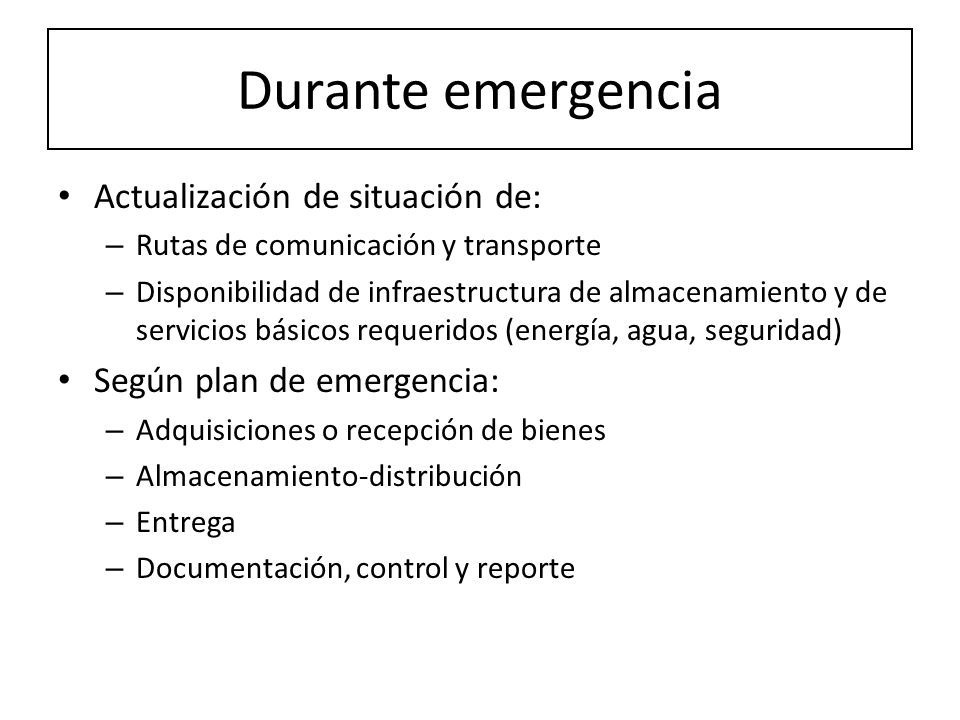 Durante emergencia

• Actualización de situación de:
  – Rutas de comunicación y transporte
  – Disponibilidad de infraestructura de almacenamiento y de servicios básicos requeridos (energía, agua, seguridad)
• Según plan de emergencia:
  – Adquisiciones o recepción de bienes
  – Almacenamiento-distribución
  – Entrega
  – Documentación, control y reporte